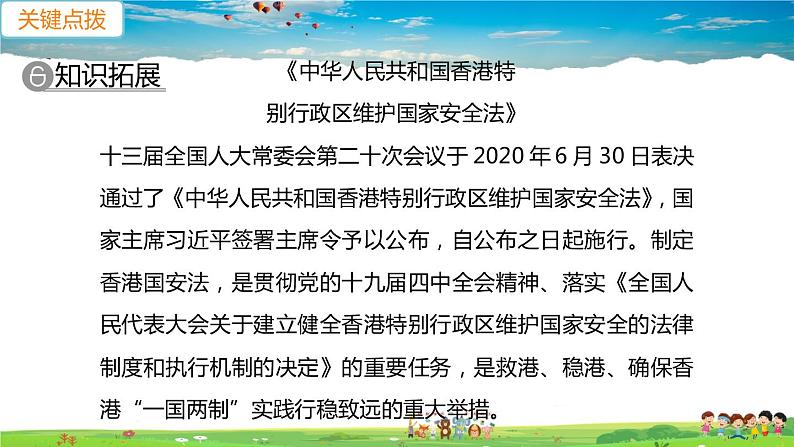 关键点拨

知识拓展

《中华人民共和国香港特别行政区维护国家安全法》

十三届全国人大常委会第二十次会议于 2020 年 6 月 30 日表决通过了《中华人民共和国香港特别行政区维护国家安全法》，国家主席习近平签署主席令予以公布，自公布之日起施行。制定香港国安法，是贯彻党的十九届四中全会精神、落实《全国人民代表大会关于建立健全香港特别行政区维护国家安全的法律制度和执行机制的决定》的重要任务，是救港、稳港、确保香港“一国两制”实践行稳致远的重大举措。